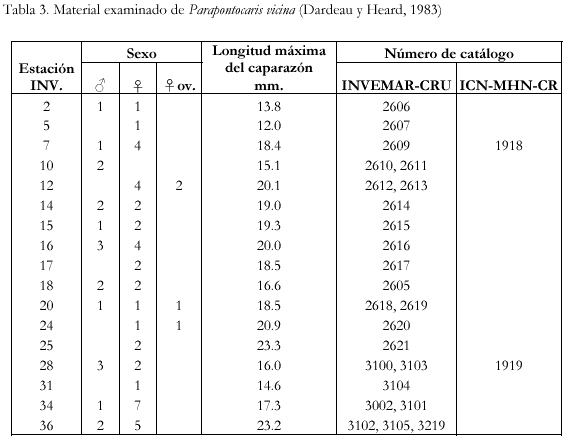 Tabla 3. Material examinado de Parapontocaris vicina (Dardeau y Heard, 1983)

| Estación INV. | Sexo ♂ | Sexo ♀ | Sexo ♀ ov. | Longitud máxima del caparazón mm. | Número de catálogo INVEMAR-CRU | Número de catálogo ICN-MHN-CR |
|---|---|---|---|---|---|---|
| 2 | 1 | 1 | | 13.8 | 2606 | |
| 5 | | 1 | | 12.0 | 2607 | |
| 7 | 1 | 4 | | 18.4 | 2609 | 1918 |
| 10 | 2 | | | 15.1 | 2610, 2611 | |
| 12 | | 4 | 2 | 20.1 | 2612, 2613 | |
| 14 | 2 | 2 | | 19.0 | 2614 | |
| 15 | 1 | 2 | | 19.3 | 2615 | |
| 16 | 3 | 4 | | 20.0 | 2616 | |
| 17 | | 2 | | 18.5 | 2617 | |
| 18 | 2 | 2 | | 16.6 | 2605 | |
| 20 | 1 | 1 | 1 | 18.5 | 2618, 2619 | |
| 24 | | 1 | 1 | 20.9 | 2620 | |
| 25 | | 2 | | 23.3 | 2621 | |
| 28 | 3 | 2 | | 16.0 | 3100, 3103 | 1919 |
| 31 | | 1 | | 14.6 | 3104 | |
| 34 | 1 | 7 | | 17.3 | 3002, 3101 | |
| 36 | 2 | 5 | | 23.2 | 3102, 3105, 3219 | |